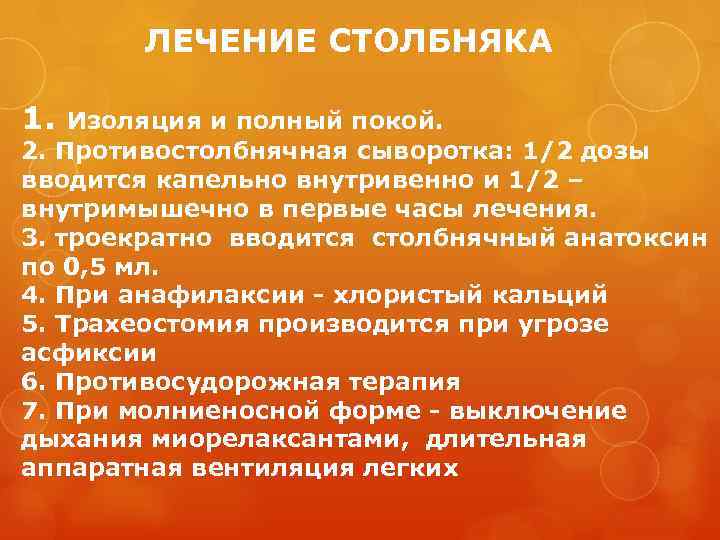 ЛЕЧЕНИЕ СТОЛБНЯКА

1. Изоляция и полный покой.
2. Противостолбнячная сыворотка: 1/2 дозы вводится капельно внутривенно и 1/2 – внутримышечно в первые часы лечения.
3. троекратно вводится столбнячный анатоксин по 0,5 мл.
4. При анафилаксии - хлористый кальций
5. Трахеостомия производится при угрозе асфиксии
6. Противосудорожная терапия
7. При молниеносной форме - выключение дыхания миорелаксантами, длительная аппаратная вентиляция легких